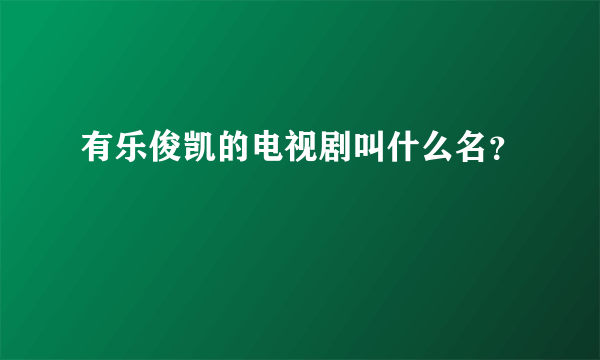 有乐俊凯的电视剧叫什么名？